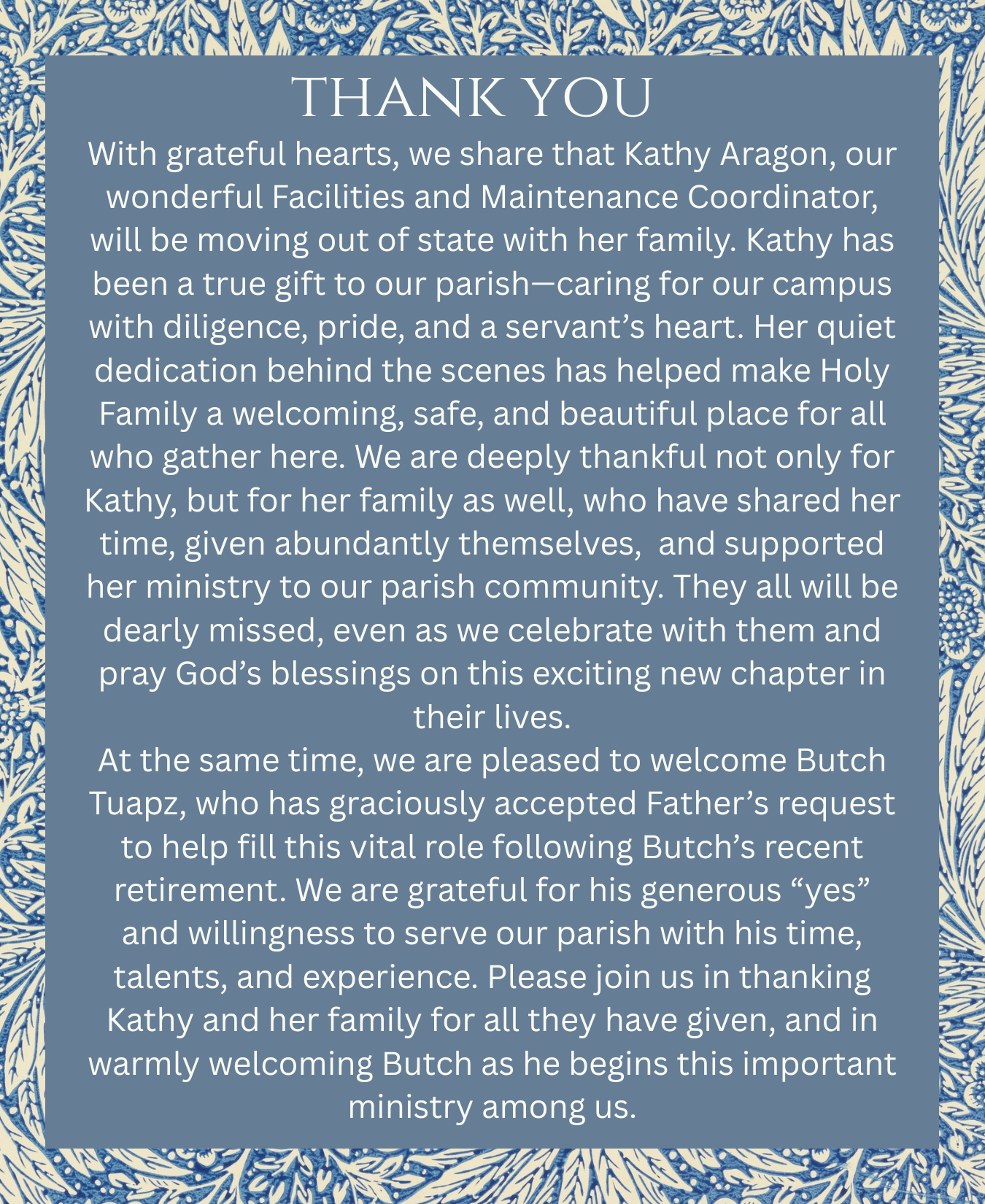 THANK YOU

With grateful hearts, we share that Kathy Aragon, our wonderful Facilities and Maintenance Coordinator, will be moving out of state with her family. Kathy has been a true gift to our parish—caring for our campus with diligence, pride, and a servant’s heart. Her quiet dedication behind the scenes has helped make Holy Family a welcoming, safe, and beautiful place for all who gather here. We are deeply thankful not only for Kathy, but for her family as well, who have shared her time, given abundantly themselves, and supported her ministry to our parish community. They all will be dearly missed, even as we celebrate with them and pray God’s blessings on this exciting new chapter in their lives.

At the same time, we are pleased to welcome Butch Tuapz, who has graciously accepted Father’s request to help fill this vital role following Butch’s recent retirement. We are grateful for his generous “yes” and willingness to serve our parish with his time, talents, and experience. Please join us in thanking Kathy and her family for all they have given, and in warmly welcoming Butch as he begins this important ministry among us.